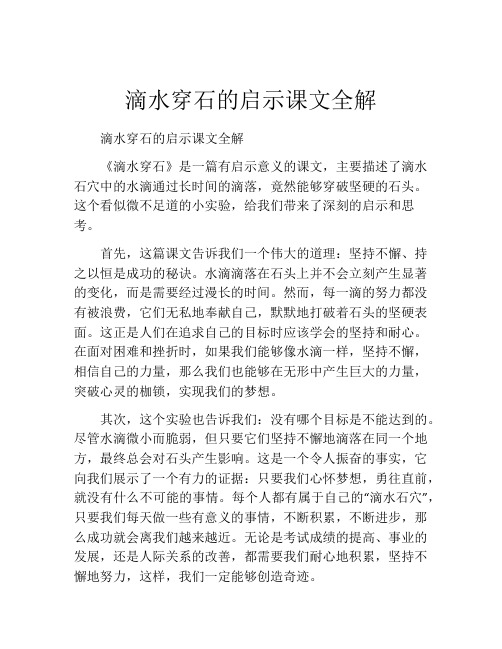 滴水穿石的启示课文全解

滴水穿石的启示课文全解

《滴水穿石》是一篇有启示意义的课文，主要描述了滴水石穴中的水滴通过长时间的滴落，竟然能够穿破坚硬的石头。这个看似微不足道的小实验，给我们带来了深刻的启示和思考。

首先，这篇课文告诉我们一个伟大的道理：坚持不懈、持之以恒是成功的秘诀。水滴滴落在石头上并不会立刻产生显著的变化，而是需要经过漫长的时间。然而，每一滴的努力都没有被浪费，它们无私地奉献自己，默默地打破着石头的坚硬表面。这正是人们在追求自己的目标时应该学会的坚持和耐心。在面对困难和挫折时，如果我们能够像水滴一样，坚持不懈，相信自己的力量，那么我们也能够在无形中产生巨大的力量，突破心灵的枷锁，实现我们的梦想。

其次，这个实验也告诉我们：没有哪个目标是不能达到的。尽管水滴微小而脆弱，但只要它们坚持不懈地滴落在同一个地方，最终总会对石头产生影响。这是一个令人振奋的事实，它向我们展示了一个有力的证据：只要我们心怀梦想，勇往直前，就没有什么不可能的事情。每个人都有属于自己的“滴水石穴”，只要我们每天做一些有意义的事情，不断积累，不断进步，那么成功就会离我们越来越近。无论是考试成绩的提高、事业的发展，还是人际关系的改善，都需要我们耐心地积累，坚持不懈地努力，这样，我们一定能够创造奇迹。